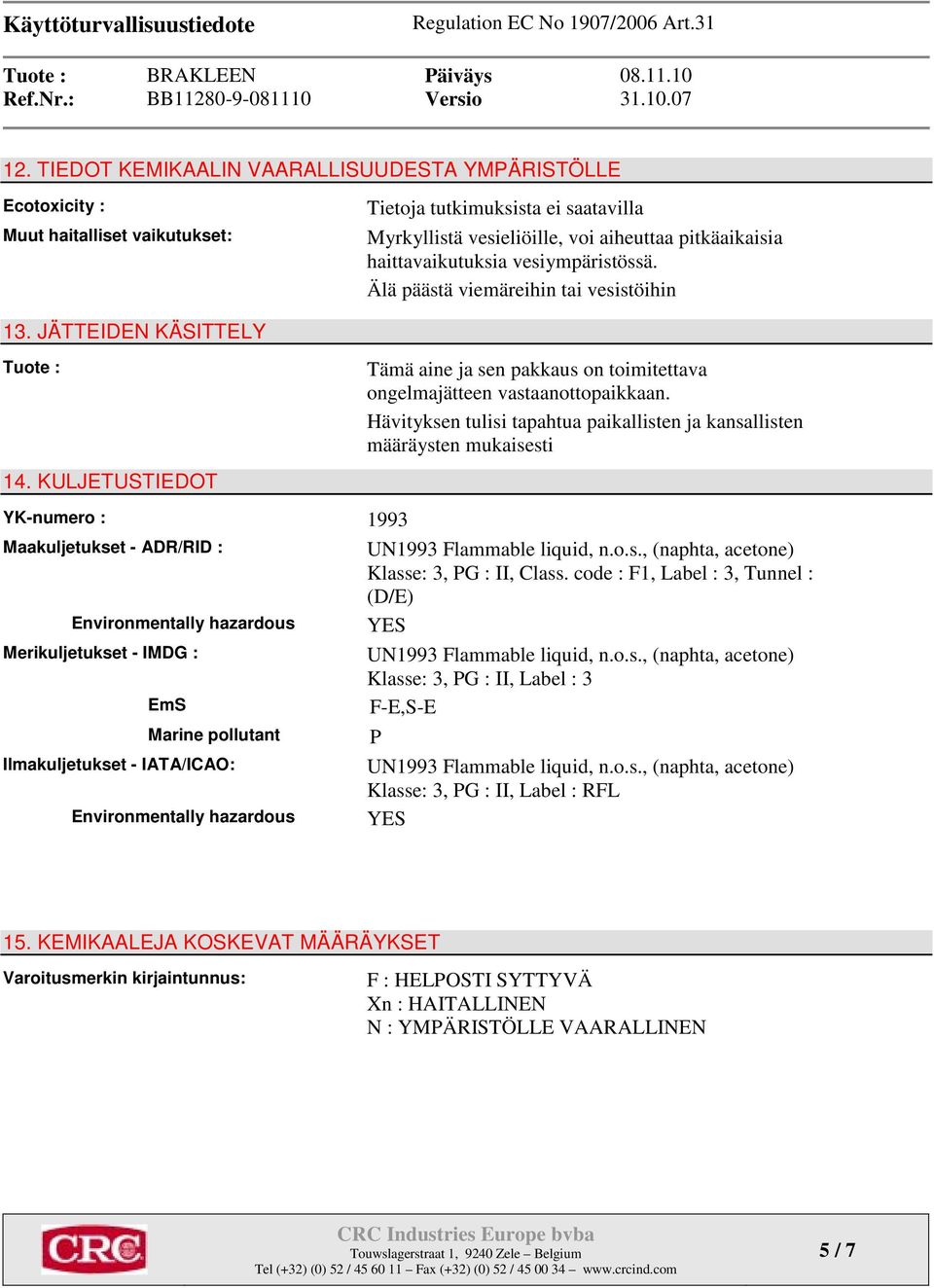 Käyttöturvallisuustiedote Regulation EC No 1907/2006 Art.31

Tuote : BRAKLEEN Päiväys 08.11.10
Ref.Nr.: BB11280-9-081110 Versio 31.10.07

12. TIEDOT KEMIKAALIN VAARALLISUUDESTA YMPÄRISTÖLLE

Ecotoxicity : Tietoja tutkimuksista ei saatavilla

Muut haitalliset vaikutukset: Myrkyllistä vesieliöille, voi aiheuttaa pitkäaikaisia haittavaikutuksia vesiympäristössä.
Älä päästä viemäreihin tai vesistöihin

13. JÄTTEIDEN KÄSITTELY

Tuote : Tämä aine ja sen pakkaus on toimitettava ongelmajätteen vastaanottopaikkaan.
Hävityksen tulisi tapahtua paikallisten ja kansallisten määräysten mukaisesti

14. KULJETUSTIEDOT

YK-numero : 1993

Maakuljetukset - ADR/RID : UN1993 Flammable liquid, n.o.s., (naphta, acetone) Klasse: 3, PG : II, Class. code : F1, Label : 3, Tunnel : (D/E)

Environmentally hazardous YES

Merikuljetukset - IMDG : UN1993 Flammable liquid, n.o.s., (naphta, acetone) Klasse: 3, PG : II, Label : 3

EmS F-E,S-E

Marine pollutant P

Ilmakuljetukset - IATA/ICAO: UN1993 Flammable liquid, n.o.s., (naphta, acetone) Klasse: 3, PG : II, Label : RFL

Environmentally hazardous YES

15. KEMIKAALEJA KOSKEVAT MÄÄRÄYKSET

Varoitusmerkin kirjaintunnus: F : HELPOSTI SYTTYVÄ
Xn : HAITALLINEN
N : YMPÄRISTÖLLE VAARALLINEN

CRC

CRC Industries Europe bvba
Touwslagerstraat 1, 9240 Zele – Belgium
Tel (+32) (0) 52 / 45 60 11 – Fax (+32) (0) 52 / 45 00 34 – www.crcind.com

5 / 7